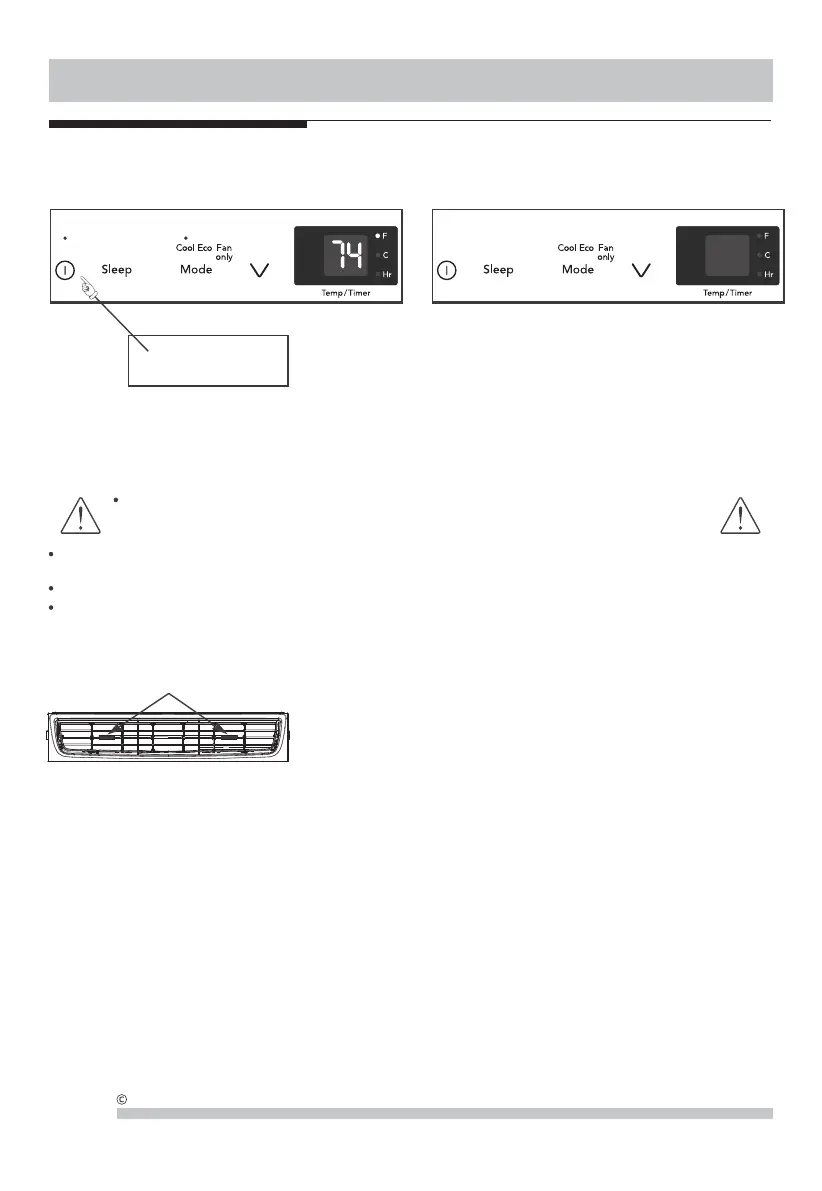 Cool Eco Fan only

Sleep

Mode

74

F

C

Hr

Temp/Timer

Cool Eco Fan only

Sleep

Mode

F

C

Hr

Temp/Timer

©